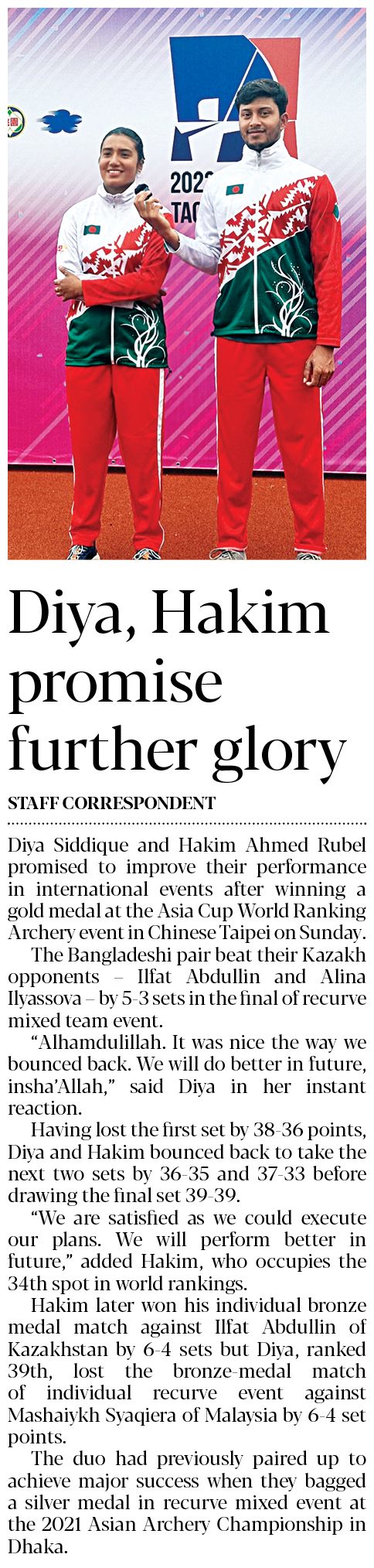 Diya, Hakim promise further glory

STAFF CORRESPONDENT

Diya Siddique and Hakim Ahmed Rubel promised to improve their performance in international events after winning a gold medal at the Asia Cup World Ranking Archery event in Chinese Taipei on Sunday.

The Bangladeshi pair beat their Kazakh opponents – Ilfat Abdullin and Alina Ilyassova – by 5-3 sets in the final of recurve mixed team event.

"Alhamdulillah. It was nice the way we bounced back. We will do better in future, insha'Allah," said Diya in her instant reaction.

Having lost the first set by 38-36 points, Diya and Hakim bounced back to take the next two sets by 36-35 and 37-33 before drawing the final set 39-39.

"We are satisfied as we could execute our plans. We will perform better in future," added Hakim, who occupies the 34th spot in world rankings.

Hakim later won his individual bronze medal match against Ilfat Abdullin of Kazakhstan by 6-4 sets but Diya, ranked 39th, lost the bronze-medal match of individual recurve event against Mashaiykh Syaqiera of Malaysia by 6-4 set points.

The duo had previously paired up to achieve major success when they bagged a silver medal in recurve mixed event at the 2021 Asian Archery Championship in Dhaka.